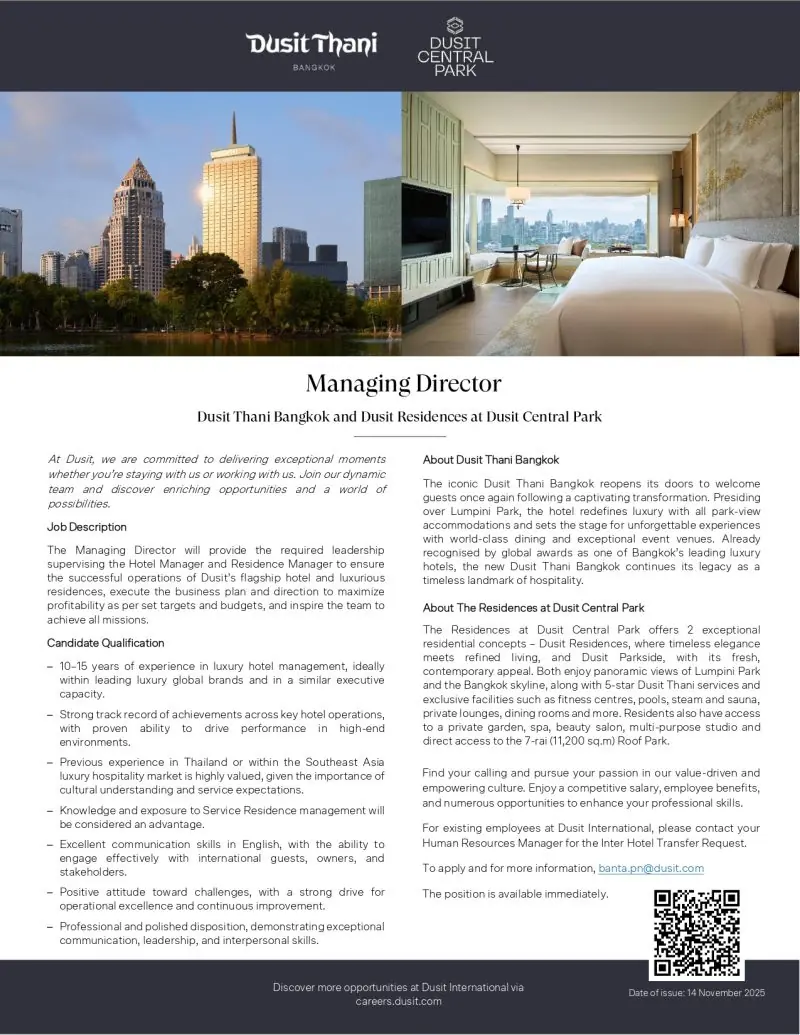 Dusit Thani
BANGKOK

DUSIT
CENTRAL
PARK

Managing Director

Dusit Thani Bangkok and Dusit Residences at Dusit Central Park

At Dusit, we are committed to delivering exceptional moments whether you're staying with us or working with us. Join our dynamic team and discover enriching opportunities and a world of possibilities.

Job Description

The Managing Director will provide the required leadership supervising the Hotel Manager and Residence Manager to ensure the successful operations of Dusit's flagship hotel and luxurious residences, execute the business plan and direction to maximize profitability as per set targets and budgets, and inspire the team to achieve all missions.

Candidate Qualification

– 10–15 years of experience in luxury hotel management, ideally within leading luxury global brands and in a similar executive capacity.

– Strong track record of achievements across key hotel operations, with proven ability to drive performance in high-end environments.

– Previous experience in Thailand or within the Southeast Asia luxury hospitality market is highly valued, given the importance of cultural understanding and service expectations.

– Knowledge and exposure to Service Residence management will be considered an advantage.

– Excellent communication skills in English, with the ability to engage effectively with international guests, owners, and stakeholders.

– Positive attitude toward challenges, with a strong drive for operational excellence and continuous improvement.

– Professional and polished disposition, demonstrating exceptional communication, leadership, and interpersonal skills.

About Dusit Thani Bangkok

The iconic Dusit Thani Bangkok reopens its doors to welcome guests once again following a captivating transformation. Presiding over Lumpini Park, the hotel redefines luxury with all park-view accommodations and sets the stage for unforgettable experiences with world-class dining and exceptional event venues. Already recognised by global awards as one of Bangkok's leading luxury hotels, the new Dusit Thani Bangkok continues its legacy as a timeless landmark of hospitality.

About The Residences at Dusit Central Park

The Residences at Dusit Central Park offers 2 exceptional residential concepts – Dusit Residences, where timeless elegance meets refined living, and Dusit Parkside, with its fresh, contemporary appeal. Both enjoy panoramic views of Lumpini Park and the Bangkok skyline, along with 5-star Dusit Thani services and exclusive facilities such as fitness centres, pools, steam and sauna, private lounges, dining rooms and more. Residents also have access to a private garden, spa, beauty salon, multi-purpose studio and direct access to the 7-rai (11,200 sq.m) Roof Park.

Find your calling and pursue your passion in our value-driven and empowering culture. Enjoy a competitive salary, employee benefits, and numerous opportunities to enhance your professional skills.

For existing employees at Dusit International, please contact your Human Resources Manager for the Inter Hotel Transfer Request.

To apply and for more information, banta.pn@dusit.com

The position is available immediately.

Discover more opportunities at Dusit International via careers.dusit.com

Date of issue: 14 November 2025